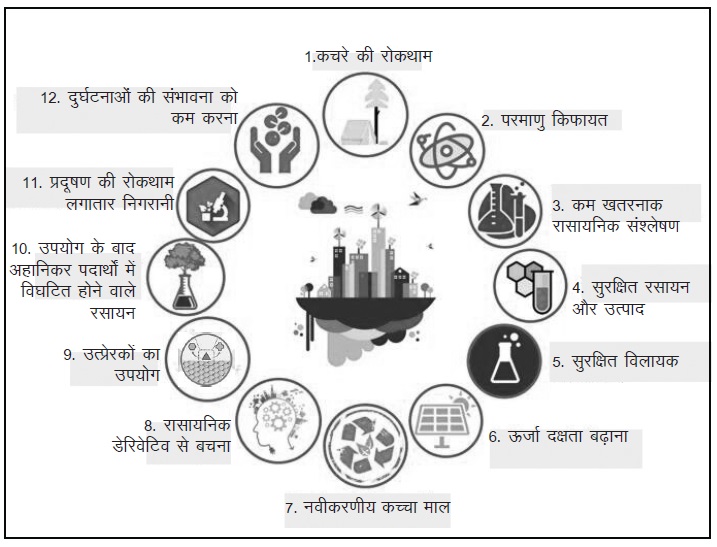 1.कचरे की रोकथाम

2. परमाणु किफायत

3. कम खतरनाक रासायनिक संश्लेषण

4. सुरक्षित रसायन और उत्पाद

5. सुरक्षित विलायक

6. ऊर्जा दक्षता बढ़ाना

7. नवीकरणीय कच्चा माल

8. रासायनिक डेरिवेटिव से बचना

9. उत्प्रेरकों का उपयोग

10. उपयोग के बाद अहानिकर पदार्थों में विघटित होने वाले रसायन

11. प्रदूषण की रोकथाम लगातार निगरानी

12. दुर्घटनाओं की संभावना को कम करना